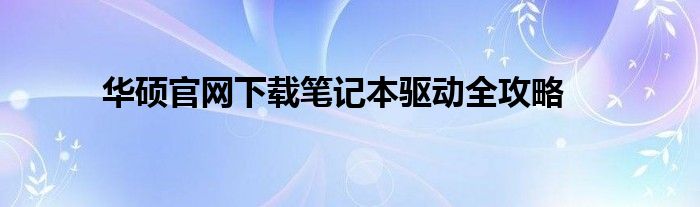 华硕官网下载笔记本驱动全攻略